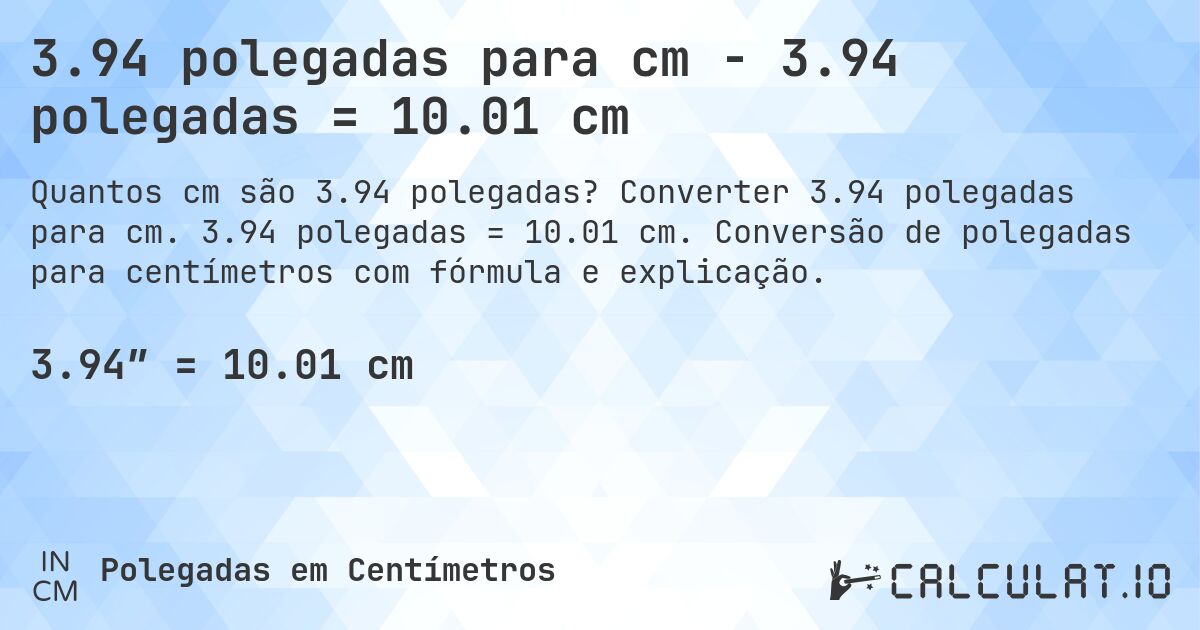 3.94 polegadas para cm - 3.94 polegadas = 10.01 cm

Quantos cm são 3.94 polegadas? Converter 3.94 polegadas para cm. 3.94 polegadas = 10.01 cm. Conversão de polegadas para centímetros com fórmula e explicação.

3.94″ = 10.01 cm

IN
CM
Polegadas em Centímetros

CALCULAT.IO